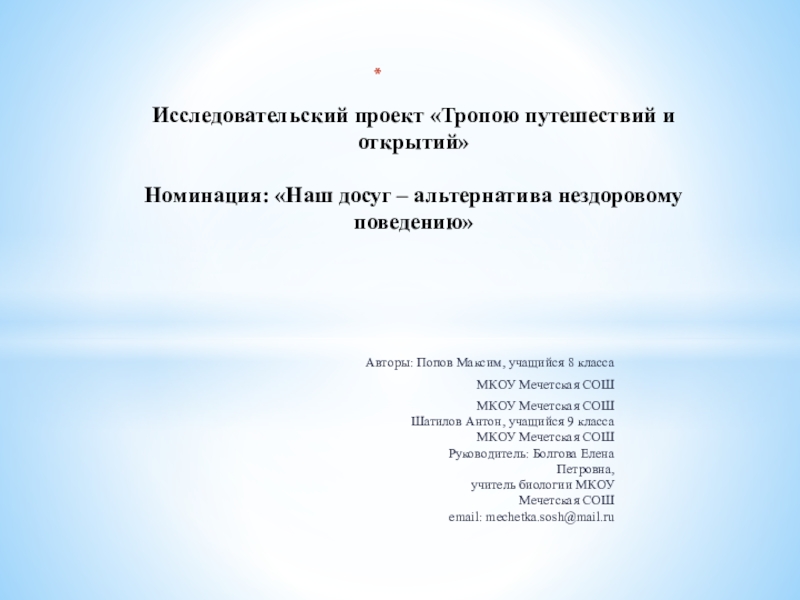 *

Исследовательский проект «Тропою путешествий и открытий»

Номинация: «Наш досуг – альтернатива нездоровому поведению»

Авторы: Попов Максим, учащийся 8 класса

МКОУ Мечетская СОШ

МКОУ Мечетская СОШ
Шатилов Антон, учащийся 9 класса
МКОУ Мечетская СОШ
Руководитель: Болгова Елена Петровна,
учитель биологии МКОУ Мечетская СОШ
email: mechetka.sosh@mail.ru